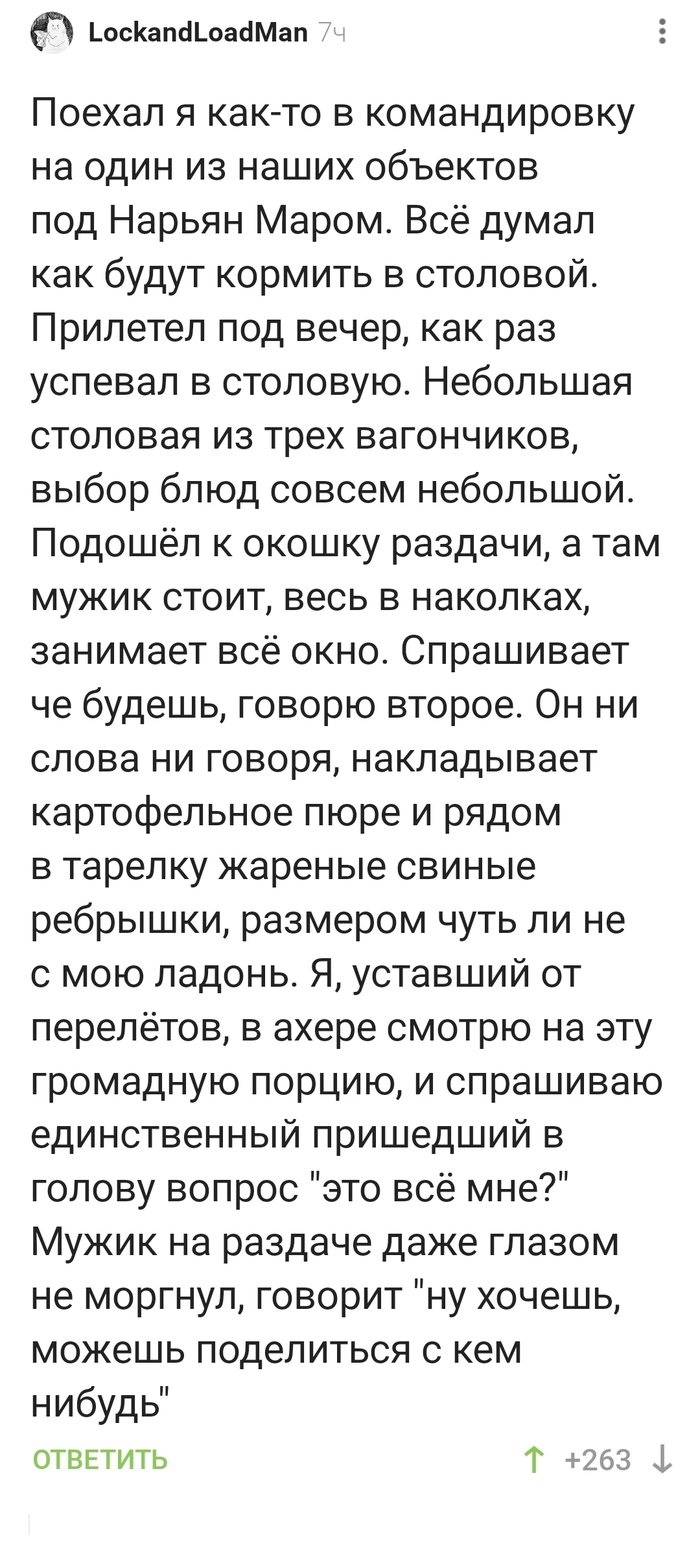 LockandLoadMan 7ч

Поехал я как-то в командировку на один из наших объектов под Нарьян Маром. Всё думал как будут кормить в столовой. Прилетел под вечер, как раз успевал в столовую. Небольшая столовая из трех вагончиков, выбор блюд совсем небольшой. Подошёл к окошку раздачи, а там мужик стоит, весь в наколках, занимает всё окно. Спрашивает че будешь, говорю второе. Он ни слова ни говоря, накладывает картофельное пюре и рядом в тарелку жареные свиные ребрышки, размером чуть ли не с мою ладонь. Я, уставший от перелётов, в ахере смотрю на эту громадную порцию, и спрашиваю единственный пришедший в голову вопрос "это всё мне?" Мужик на раздаче даже глазом не моргнул, говорит "ну хочешь, можешь поделиться с кем нибудь"

ОТВЕТИТЬ +263